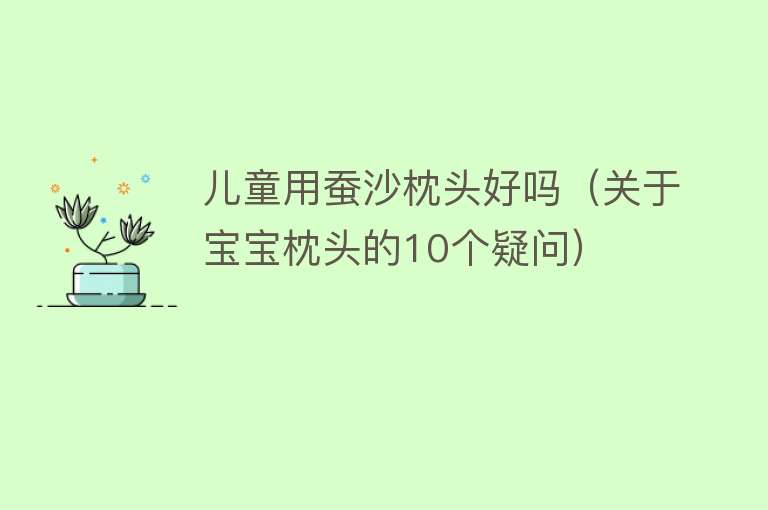 儿童用蚕沙枕头好吗（关于宝宝枕头的10个疑问）